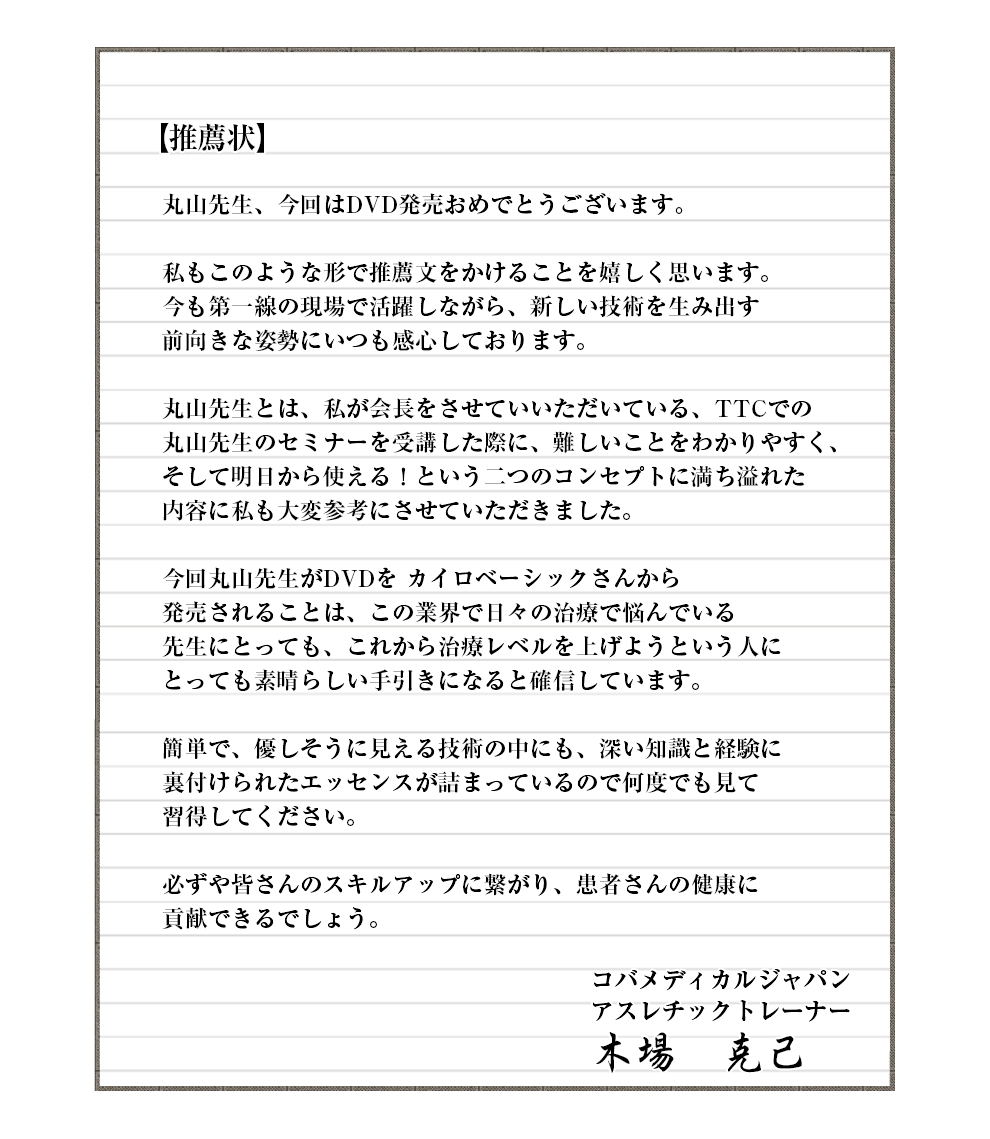 【推薦状】

丸山先生、今回はDVD発売おめでとうございます。

私もこのような形で推薦文をかけることを嬉しく思います。今も第一線の現場で活躍しながら、新しい技術を生み出す前向きな姿勢にいつも感心しております。

丸山先生とは、私が会長をさせていいただいている、TTCでの丸山先生のセミナーを受講した際に、難しいことをわかりやすく、そして明日から使える！という二つのコンセプトに満ち溢れた内容に私も大変参考にさせていただきました。

今回丸山先生がDVDを カイロベーシックさんから発売されることは、この業界で日々の治療で悩んでいる先生にとっても、これから治療レベルを上げようという人にとっても素晴らしい手引きになると確信しています。

簡単で、優しそうに見える技術の中にも、深い知識と経験に裏付けられたエッセンスが詰まっているので何度でも見て習得してください。

必ずや皆さんのスキルアップに繋がり、患者さんの健康に貢献できるでしょう。

コバメディカルジャパン
アスレチックトレーナー
木場　克己